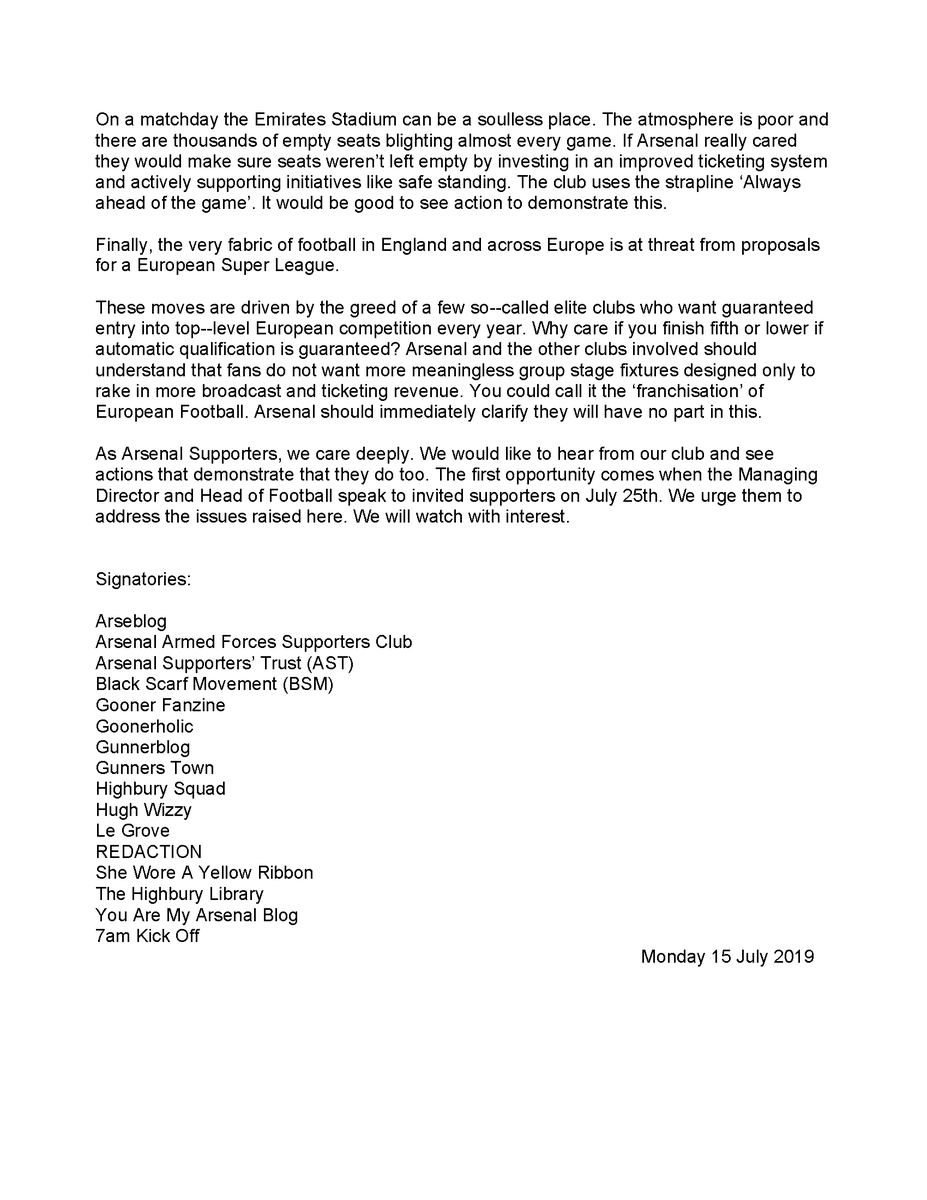 On a matchday the Emirates Stadium can be a soulless place. The atmosphere is poor and there are thousands of empty seats blighting almost every game. If Arsenal really cared they would make sure seats weren't left empty by investing in an improved ticketing system and actively supporting initiatives like safe standing. The club uses the strapline 'Always ahead of the game'. It would be good to see action to demonstrate this.

Finally, the very fabric of football in England and across Europe is at threat from proposals for a European Super League.

These moves are driven by the greed of a few so--called elite clubs who want guaranteed entry into top--level European competition every year. Why care if you finish fifth or lower if automatic qualification is guaranteed? Arsenal and the other clubs involved should understand that fans do not want more meaningless group stage fixtures designed only to rake in more broadcast and ticketing revenue. You could call it the 'franchisation' of European Football. Arsenal should immediately clarify they will have no part in this.

As Arsenal Supporters, we care deeply. We would like to hear from our club and see actions that demonstrate that they do too. The first opportunity comes when the Managing Director and Head of Football speak to invited supporters on July 25th. We urge them to address the issues raised here. We will watch with interest.

Signatories:

Arseblog
Arsenal Armed Forces Supporters Club
Arsenal Supporters' Trust (AST)
Black Scarf Movement (BSM)
Gooner Fanzine
Goonerholic
Gunnerblog
Gunners Town
Highbury Squad
Hugh Wizzy
Le Grove
REDACTION
She Wore A Yellow Ribbon
The Highbury Library
You Are My Arsenal Blog
7am Kick Off

Monday 15 July 2019